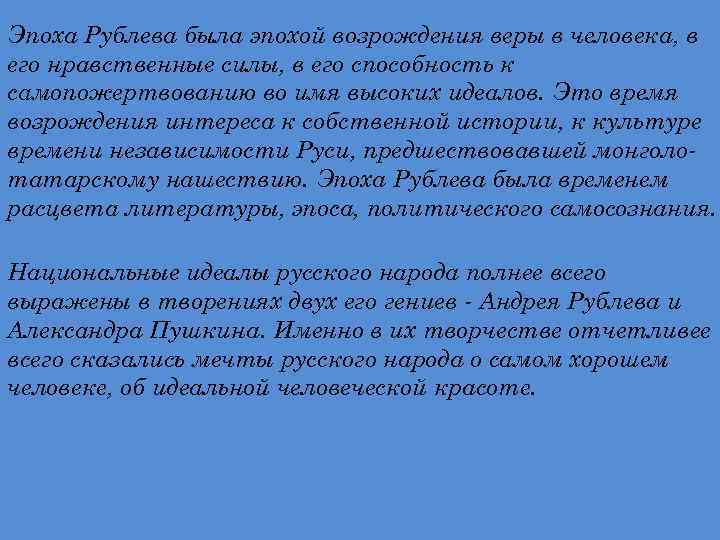 Эпоха Рублева была эпохой возрождения веры в человека, в его нравственные силы, в его способность к самопожертвованию во имя высоких идеалов. Это время возрождения интереса к собственной истории, к культуре времени независимости Руси, предшествовавшей монголо-татарскому нашествию. Эпоха Рублева была временем расцвета литературы, эпоса, политического самосознания.

Национальные идеалы русского народа полнее всего выражены в творениях двух его гениев - Андрея Рублева и Александра Пушкина. Именно в их творчестве отчетливее всего сказались мечты русского народа о самом хорошем человеке, об идеальной человеческой красоте.